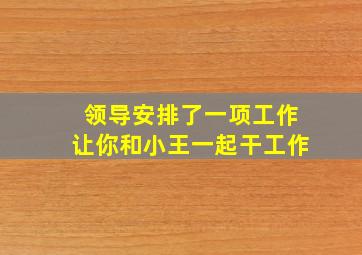 领导安排了一项工作
让你和小王一起干工作